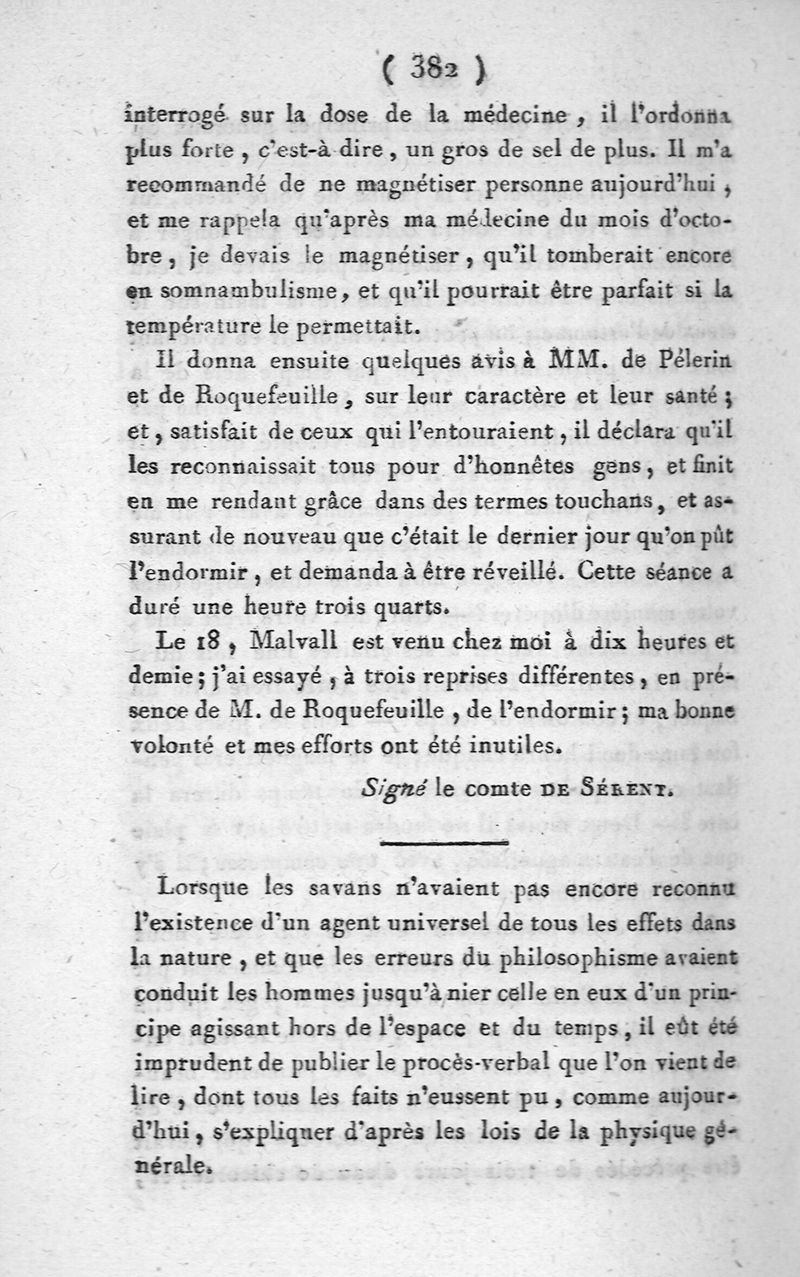 ( 382 )

interrogé sur la dose de la médecine, il l'ordonna plus forte, c'est-à-dire, un gros de sel de plus. Il m'a recommandé de ne magnétiser personne aujourd'hui, et me rappela qu'après ma médecine du mois d'octobre, je devais le magnétiser, qu'il tomberait encore en somnambulisme, et qu'il pourrait être parfait si la température le permettait.

Il donna ensuite quelques avis à MM. de Pélerin et de Roquefeuille, sur leur caractère et leur santé; et, satisfait de ceux qui l'entouraient, il déclara qu'il les reconnaissait tous pour d'honnêtes gens, et finit en me rendant grâce dans des termes touchans, et assurant de nouveau que c'était le dernier jour qu'on pût l'endormir, et demanda à être réveillé. Cette séance a duré une heure trois quarts.

Le 18, Malvall est venu chez moi à dix heures et demie; j'ai essayé, à trois reprises différentes, en présence de M. de Roquefeuille, de l'endormir; ma bonne volonté et mes efforts ont été inutiles.

Signé le comte DE SÉRENT.

Lorsque les savans n'avaient pas encore reconnu l'existence d'un agent universel de tous les effets dans la nature, et que les erreurs du philosophisme avaient conduit les hommes jusqu'à nier celle en eux d'un principe agissant hors de l'espace et du temps, il eût été imprudent de publier le procès-verbal que l'on vient de lire, dont tous les faits n'eussent pu, comme aujourd'hui, s'expliquer d'après les lois de la physique générale.